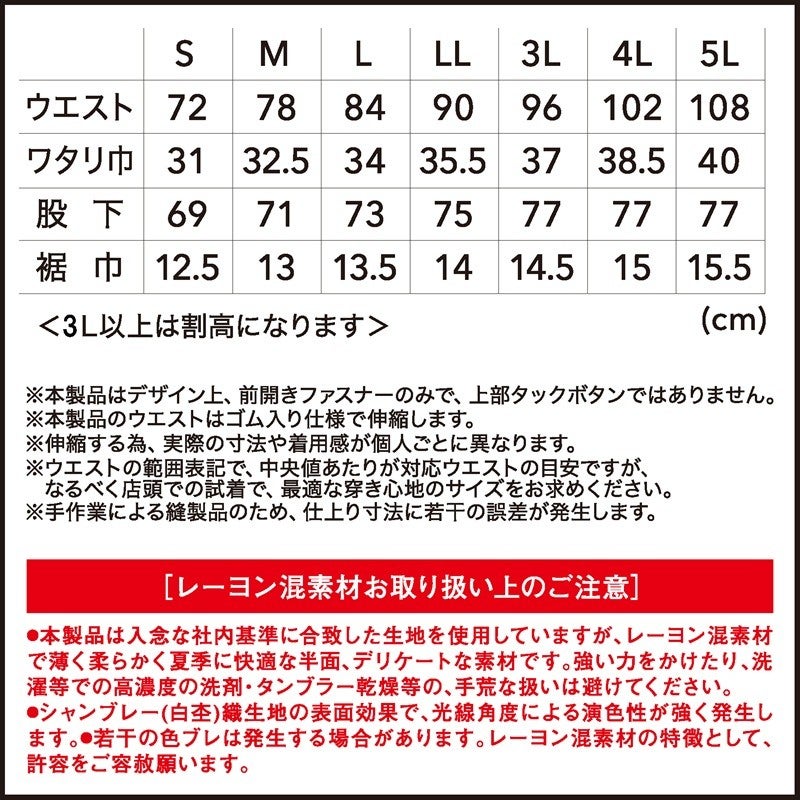 |  | S | M | L | LL | 3L | 4L | 5L |
|---|---|---|---|---|---|---|---|
| ウエスト | 72 | 78 | 84 | 90 | 96 | 102 | 108 |
| ワタリ巾 | 31 | 32.5 | 34 | 35.5 | 37 | 38.5 | 40 |
| 股 下 | 69 | 71 | 73 | 75 | 77 | 77 | 77 |
| 裾 巾 | 12.5 | 13 | 13.5 | 14 | 14.5 | 15 | 15.5 |

＜3L以上は割高になります＞

(cm)

※本製品はデザイン上、前開きファスナーのみで、上部タックボタンではありません。
※本製品のウエストはゴム入り仕様で伸縮します。
※伸縮する為、実際の寸法や着用感が個人ごとに異なります。
※ウエストの範囲表記で、中央値あたりが対応ウエストの目安ですが、なるべく店頭での試着で、最適な穿き心地のサイズをお求めください。
※手作業による縫製品のため、仕上り寸法に若干の誤差が発生します。

[レーヨン混素材お取り扱い上のご注意]

●本製品は入念な社内基準に合致した生地を使用していますが、レーヨン混素材で薄く柔らかく夏季に快適な半面、デリケートな素材です。強い力をかけたり、洗濯等での高濃度の洗剤・タンブラー乾燥等の、手荒な扱いは避けてください。
●シャンブレー(白杢)織生地の表面効果で、光線角度による演色性が強く発生します。●若干の色ブレは発生する場合があります。レーヨン混素材の特徴として、許容をご容赦願います。